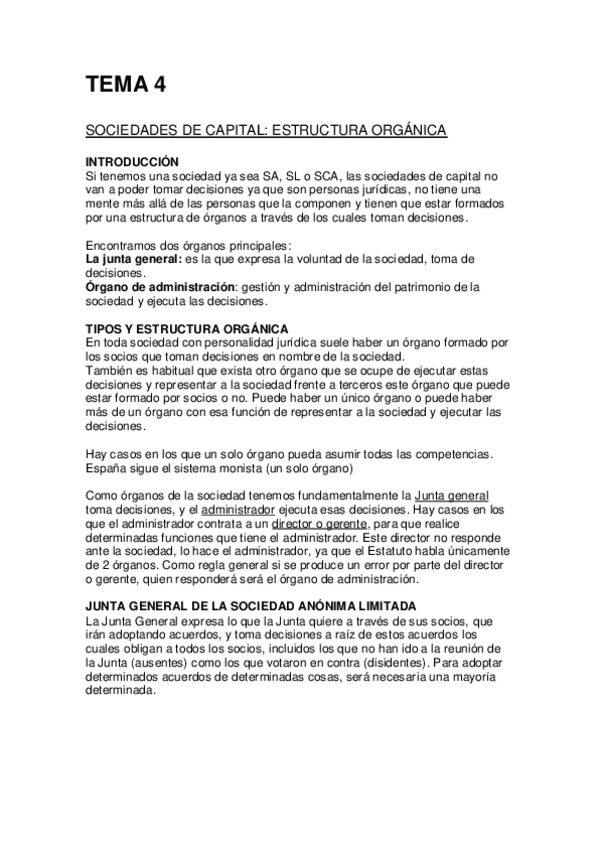 TEMA 4

SOCIEDADES DE CAPITAL: ESTRUCTURA ORGÁNICA

INTRODUCCIÓN
Si tenemos una sociedad ya sea SA, SL o SCA, las sociedades de capital no van a poder tomar decisiones ya que son personas jurídicas, no tiene una mente más allá de las personas que la componen y tienen que estar formados por una estructura de órganos a través de los cuales toman decisiones.

Encontramos dos órganos principales:
La junta general: es la que expresa la voluntad de la sociedad, toma de decisiones.
Órgano de administración: gestión y administración del patrimonio de la sociedad y ejecuta las decisiones.

TIPOS Y ESTRUCTURA ORGÁNICA
En toda sociedad con personalidad jurídica suele haber un órgano formado por los socios que toman decisiones en nombre de la sociedad.
También es habitual que exista otro órgano que se ocupe de ejecutar estas decisiones y representar a la sociedad frente a terceros este órgano que puede estar formado por socios o no. Puede haber un único órgano o puede haber más de un órgano con esa función de representar a la sociedad y ejecutar las decisiones.

Hay casos en los que un solo órgano pueda asumir todas las competencias. España sigue el sistema monista (un solo órgano)

Como órganos de la sociedad tenemos fundamentalmente la Junta general toma decisiones, y el administrador ejecuta esas decisiones. Hay casos en los que el administrador contrata a un director o gerente, para que realice determinadas funciones que tiene el administrador. Este director no responde ante la sociedad, lo hace el administrador, ya que el Estatuto habla únicamente de 2 órganos. Como regla general si se produce un error por parte del director o gerente, quien responderá será el órgano de administración.

JUNTA GENERAL DE LA SOCIEDAD ANÓNIMA LIMITADA
La Junta General expresa lo que la Junta quiere a través de sus socios, que irán adoptando acuerdos, y toma decisiones a raíz de estos acuerdos los cuales obligan a todos los socios, incluidos los que no han ido a la reunión de la Junta (ausentes) como los que votaron en contra (disidentes). Para adoptar determinados acuerdos de determinadas cosas, será necesaria una mayoría determinada.